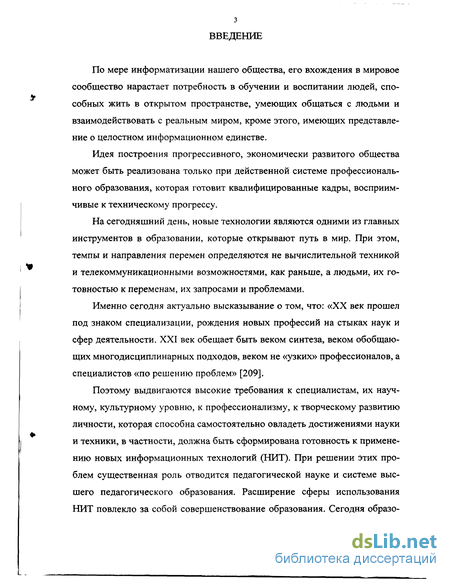 3

ВВЕДЕНИЕ

По мере информатизации нашего общества, его вхождения в мировое сообщество нарастает потребность в обучении и воспитании людей, способных жить в открытом пространстве, умеющих общаться с людьми и взаимодействовать с реальным миром, кроме этого, имеющих представление о целостном информационном единстве.

Идея построения прогрессивного, экономически развитого общества может быть реализована только при действенной системе профессионального образования, которая готовит квалифицированные кадры, восприимчивые к техническому прогрессу.

На сегодняшний день, новые технологии являются одними из главных инструментов в образовании, которые открывают путь в мир. При этом, темпы и направления перемен определяются не вычислительной техникой и телекоммуникационными возможностями, как раньше, а людьми, их готовностью к переменам, их запросами и проблемами.

Именно сегодня актуально высказывание о том, что: «XX век прошел под знаком специализации, рождения новых профессий на стыках наук и сфер деятельности. XXI век обещает быть веком синтеза, веком обобщающих многодисциплинарных подходов, веком не «узких» профессионалов, а специалистов «по решению проблем» [209].

Поэтому выдвигаются высокие требования к специалистам, их научному, культурному уровню, к профессионализму, к творческому развитию личности, которая способна самостоятельно овладеть достижениями науки и техники, в частности, должна быть сформирована готовность к применению новых информационных технологий (НИТ). При решении этих проблем существенная роль отводится педагогической науке и системе высшего педагогического образования. Расширение сферы использования НИТ повлекло за собой совершенствование образования. Сегодня образо-

dsLib.net
библиотека диссертаций